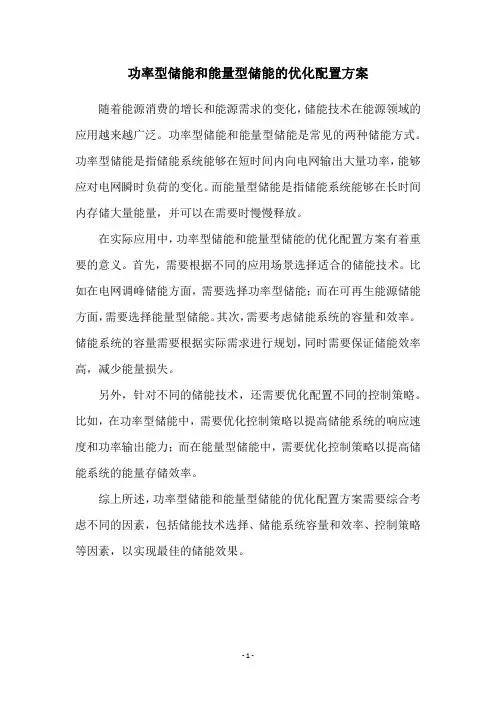 功率型储能和能量型储能的优化配置方案

随着能源消费的增长和能源需求的变化，储能技术在能源领域的应用越来越广泛。功率型储能和能量型储能是常见的两种储能方式。功率型储能是指储能系统能够在短时间内向电网输出大量功率，能够应对电网瞬时负荷的变化。而能量型储能是指储能系统能够在长时间内存储大量能量，并可以在需要时慢慢释放。

在实际应用中，功率型储能和能量型储能的优化配置方案有着重要的意义。首先，需要根据不同的应用场景选择适合的储能技术。比如在电网调峰储能方面，需要选择功率型储能；而在可再生能源储能方面，需要选择能量型储能。其次，需要考虑储能系统的容量和效率。储能系统的容量需要根据实际需求进行规划，同时需要保证储能效率高，减少能量损失。

另外，针对不同的储能技术，还需要优化配置不同的控制策略。比如，在功率型储能中，需要优化控制策略以提高储能系统的响应速度和功率输出能力；而在能量型储能中，需要优化控制策略以提高储能系统的能量存储效率。

综上所述，功率型储能和能量型储能的优化配置方案需要综合考虑不同的因素，包括储能技术选择、储能系统容量和效率、控制策略等因素，以实现最佳的储能效果。

- 1 -